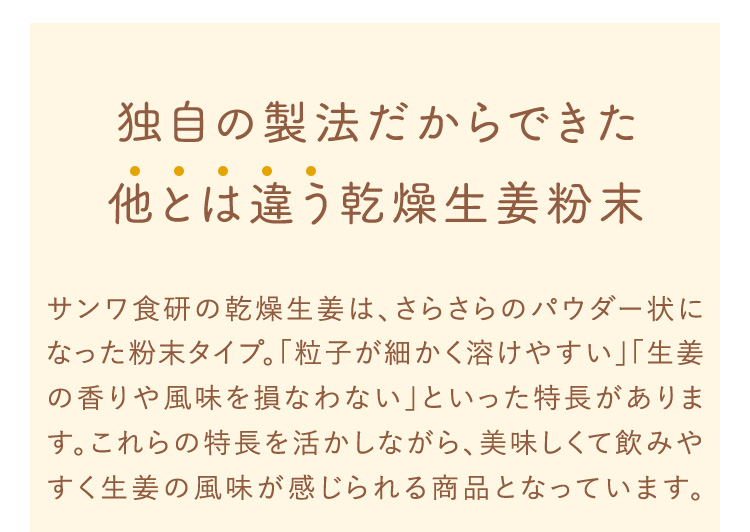 独自の製法だからできた
他とは違う乾燥生姜粉末

サンワ食研の乾燥生姜は、さらさらのパウダー状になった粉末タイプ。「粒子が細かく溶けやすい」「生姜の香りや風味を損なわない」といった特長があります。これらの特長を活かしながら、美味しくて飲みやすく生姜の風味が感じられる商品となっています。